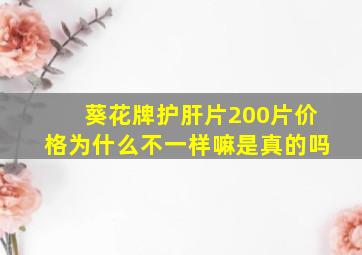 葵花牌护肝片200片价格为什么不一样嘛是真的吗